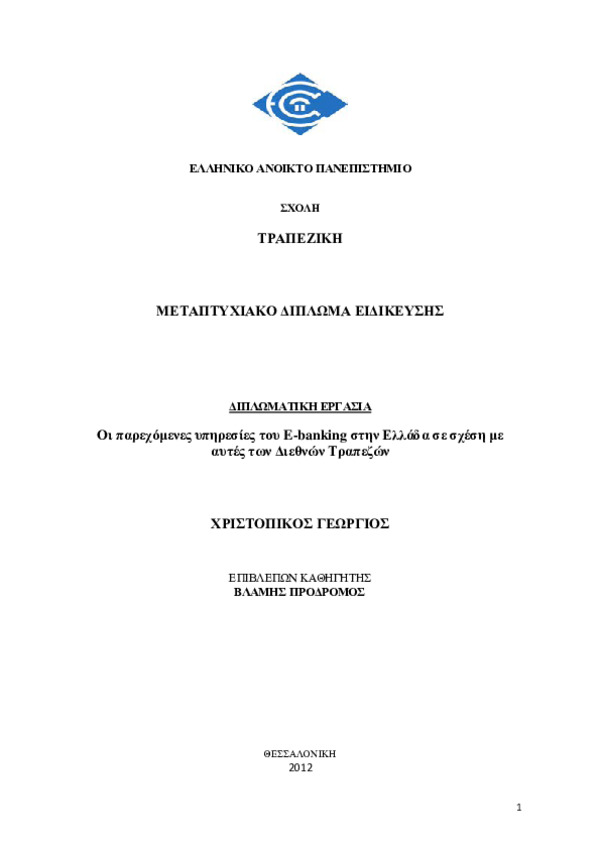 ΕΛΛΗΝΙΚΟ ΑΝΟΙΚΤΟ ΠΑΝΕΠΙΣΤΗΜΙΟ

ΣΧΟΛΗ

ΤΡΑΠΕΖΙΚΗ

ΜΕΤΑΠΤΥΧΙΑΚΟ ΔΙΠΛΩΜΑ ΕΙΔΙΚΕΥΣΗΣ

ΔΙΠΛΩΜΑΤΙΚΗ ΕΡΓΑΣΙΑ

Οι παρεχόμενες υπηρεσίες του E-banking στην Ελλάδα σε σχέση με αυτές των Διεθνών Τραπεζών

ΧΡΙΣΤΟΠΙΚΟΣ ΓΕΩΡΓΙΟΣ

ΕΠΙΒΛΕΠΩΝ ΚΑΘΗΓΗΤΗΣ
ΒΛΑΜΗΣ ΠΡΟΔΡΟΜΟΣ

ΘΕΣΣΑΛΟΝΙΚΗ
2012

1